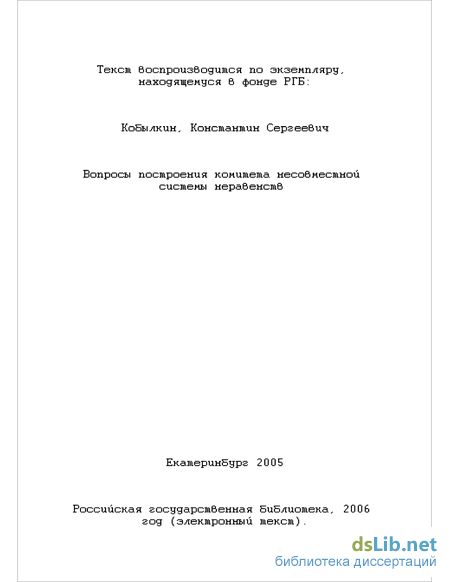 Текст воспроизводится по экземпляру, находящемуся в фонде РГБ:

Кобылкин, Константин Сергеевич

Вопросы построения комитета несовместной системы неравенств

Екатеринбург 2005

Российская государственная библиотека, 2006 год (электронный текст).

dsLib.net
библиотека диссертаций